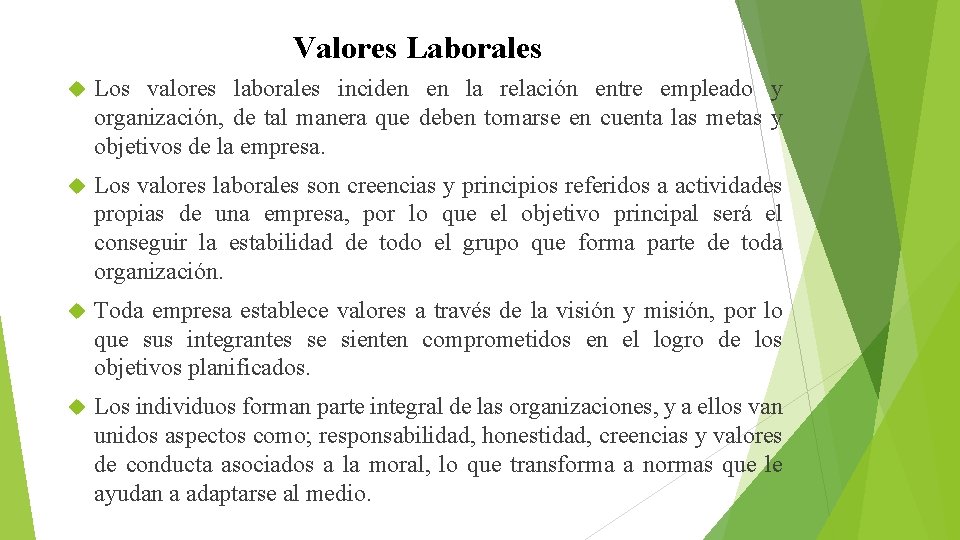 Valores Laborales

Los valores laborales inciden en la relación entre empleado y organización, de tal manera que deben tomarse en cuenta las metas y objetivos de la empresa.

Los valores laborales son creencias y principios referidos a actividades propias de una empresa, por lo que el objetivo principal será el conseguir la estabilidad de todo el grupo que forma parte de toda organización.

Toda empresa establece valores a través de la visión y misión, por lo que sus integrantes se sienten comprometidos en el logro de los objetivos planificados.

Los individuos forman parte integral de las organizaciones, y a ellos van unidos aspectos como; responsabilidad, honestidad, creencias y valores de conducta asociados a la moral, lo que transforma a normas que le ayudan a adaptarse al medio.